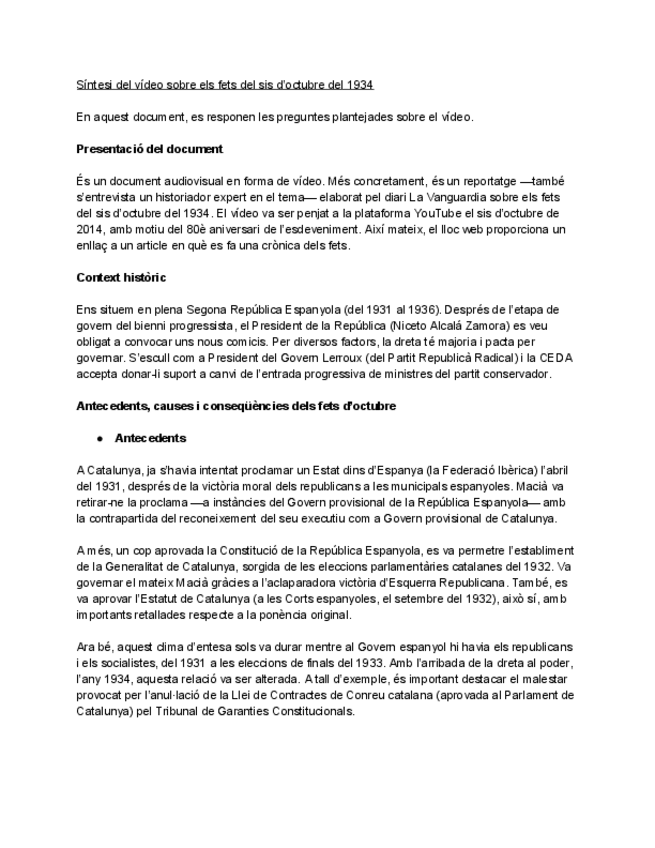 Síntesi del vídeo sobre els fets del sis d'octubre del 1934

En aquest document, es responen les preguntes plantejades sobre el vídeo.

Presentació del document

És un document audiovisual en forma de vídeo. Més concretament, és un reportatge —també s'entrevista un historiador expert en el tema— elaborat pel diari La Vanguardia sobre els fets del sis d'octubre del 1934. El vídeo va ser penjat a la plataforma YouTube el sis d'octubre de 2014, amb motiu del 80è aniversari de l'esdeveniment. Així mateix, el lloc web proporciona un enllaç a un article en què es fa una crònica dels fets.

Context històric

Ens situem en plena Segona República Espanyola (del 1931 al 1936). Després de l'etapa de govern del bienni progressista, el President de la República (Niceto Alcalá Zamora) es veu obligat a convocar uns nous comicis. Per diversos factors, la dreta té majoria i pacta per governar. S'escull com a President del Govern Lerroux (del Partit Republicà Radical) i la CEDA accepta donar-li suport a canvi de l'entrada progressiva de ministres del partit conservador.

Antecedents, causes i conseqüències dels fets d'octubre

● Antecedents

A Catalunya, ja s'havia intentat proclamar un Estat dins d'Espanya (la Federació Ibèrica) l'abril del 1931, després de la victòria moral dels republicans a les municipals espanyoles. Macià va retirar-ne la proclama —a instàncies del Govern provisional de la República Espanyola— amb la contrapartida del reconeixement del seu executiu com a Govern provisional de Catalunya.

A més, un cop aprovada la Constitució de la República Espanyola, es va permetre l'establiment de la Generalitat de Catalunya, sorgida de les eleccions parlamentàries catalanes del 1932. Va governar el mateix Macià gràcies a l'aclaparadora victòria d'Esquerra Republicana. També, es va aprovar l'Estatut de Catalunya (a les Corts espanyoles, el setembre del 1932), això sí, amb importants retallades respecte a la ponència original.

Ara bé, aquest clima d'entesa sols va durar mentre al Govern espanyol hi havia els republicans i els socialistes, del 1931 a les eleccions de finals del 1933. Amb l'arribada de la dreta al poder, l'any 1934, aquesta relació va ser alterada. A tall d'exemple, és important destacar el malestar provocat per l'anul·lació de la Llei de Contractes de Conreu catalana (aprovada al Parlament de Catalunya) pel Tribunal de Garanties Constitucionals.